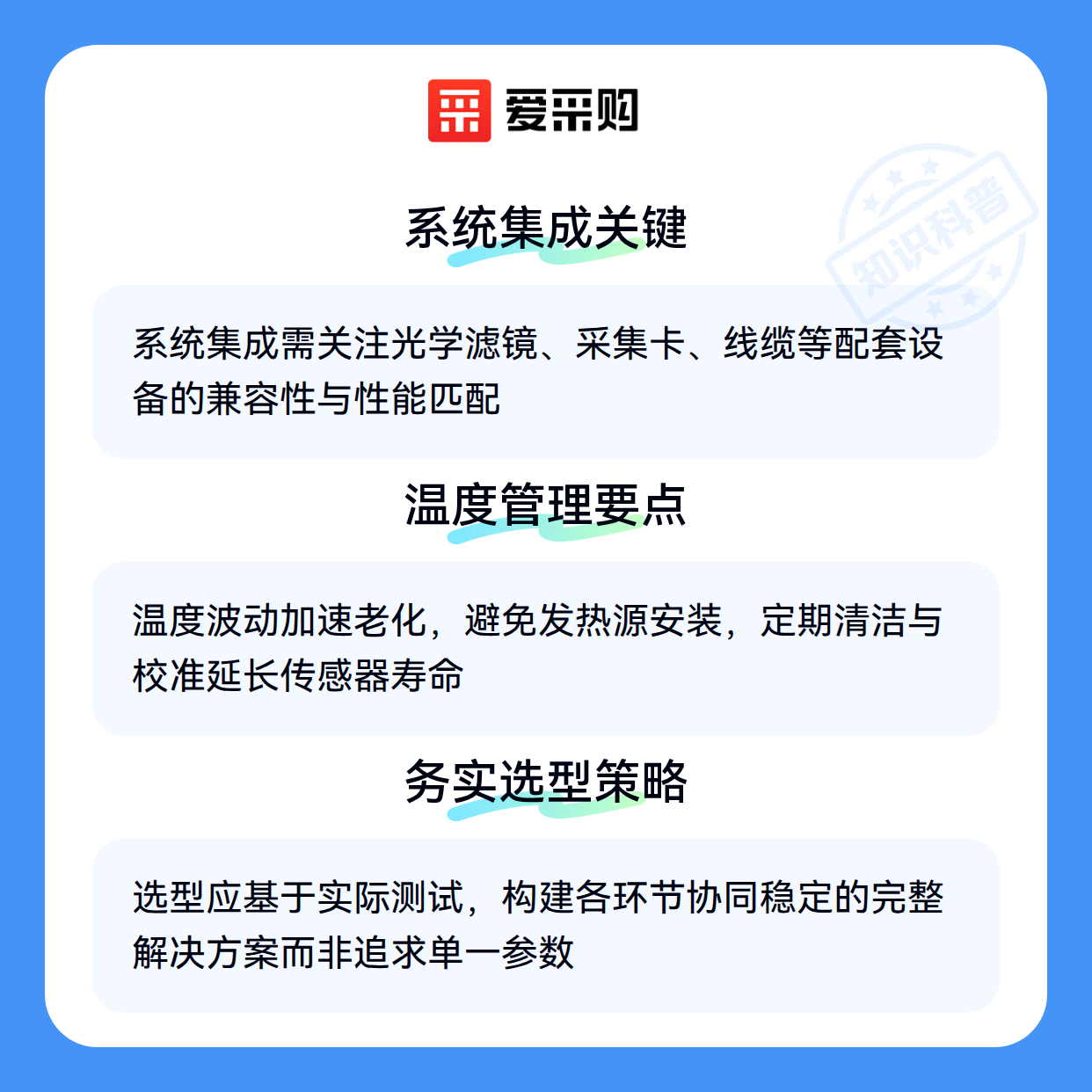 爱采购

系统集成关键

系统集成需关注光学滤镜、采集卡、线缆等配套设备的兼容性与性能匹配

温度管理要点

温度波动加速老化，避免发热源安装，定期清洁与校准延长传感器寿命

务实选型策略

选型应基于实际测试，构建各环节协同稳定的完整解决方案而非追求单一参数

知识科普